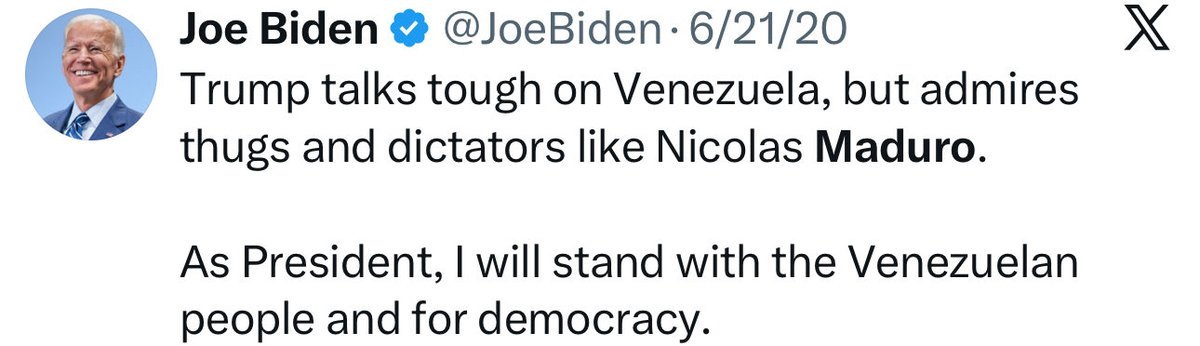 Joe Biden @JoeBiden · 6/21/20

Trump talks tough on Venezuela, but admires thugs and dictators like Nicolas Maduro.

As President, I will stand with the Venezuelan people and for democracy.